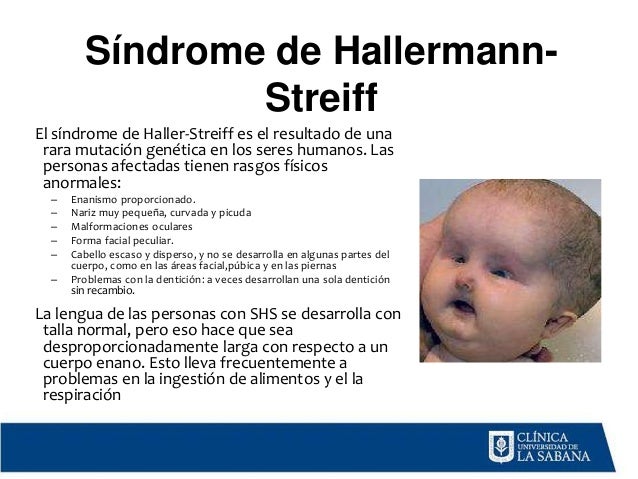 Síndrome de Hallermann-Streiff

El síndrome de Haller-Streiff es el resultado de una rara mutación genética en los seres humanos. Las personas afectadas tienen rasgos físicos anormales:

– Enanismo proporcionado.
– Nariz muy pequeña, curvada y picuda
– Malformaciones oculares
– Forma facial peculiar.
– Cabello escaso y disperso, y no se desarrolla en algunas partes del cuerpo, como en las áreas facial,púbica y en las piernas
– Problemas con la dentición: a veces desarrollan una sola dentición sin recambio.

La lengua de las personas con SHS se desarrolla con talla normal, pero eso hace que sea desproporcionadamente larga con respecto a un cuerpo enano. Esto lleva frecuentemente a problemas en la ingestión de alimentos y el la respiración

CLÍNICA UNIVERSIDAD DE LA SABANA